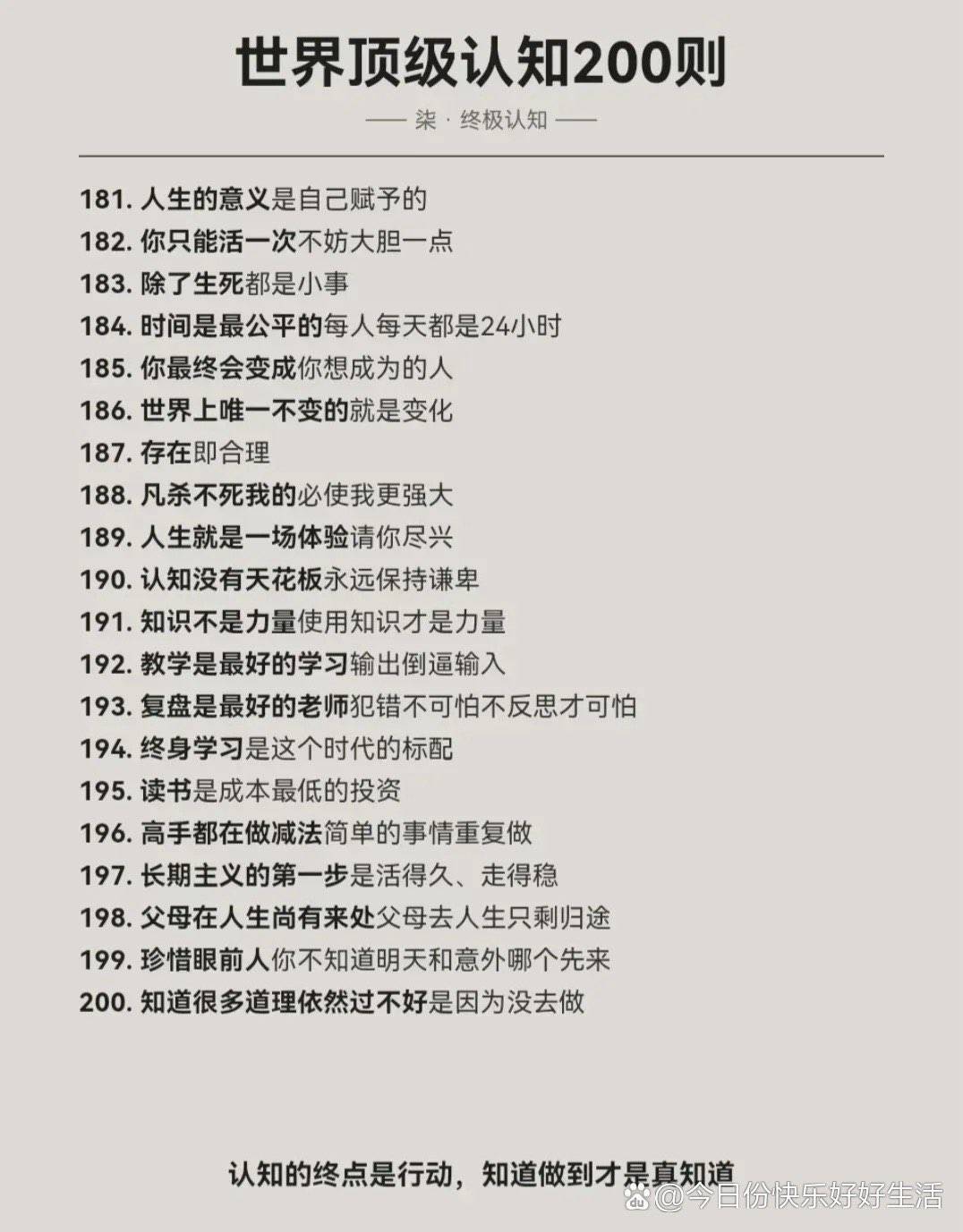 世界顶级认知200则

—— 柒 · 终极认知 ——

181.人生的意义是自己赋予的
182.你只能活一次不妨大胆一点
183.除了生死都是小事
184.时间是最公平的每人每天都是24小时
185.你最终会变成你想成为的人
186.世界上唯一不变的就是变化
187.存在即合理
188.凡杀不死我的必使我更强大
189.人生就是一场体验请你尽兴
190.认知没有天花板永远保持谦卑
191.知识不是力量使用知识才是力量
192.教学是最好的学习输出倒逼输入
193.复盘是最好的老师犯错不可怕不反思才可怕
194.终身学习是这个时代的标配
195.读书是成本最低的投资
196.高手都在做减法简单的事情重复做
197.长期主义的第一步是活得久、走得稳
198.父母在人生尚有来处父母去人生只剩归途
199.珍惜眼前人你不知道明天和意外哪个先来
200.知道很多道理依然过不好是因为没去做

认知的终点是行动，知道做到才是真知道

@今日份快乐好好生活